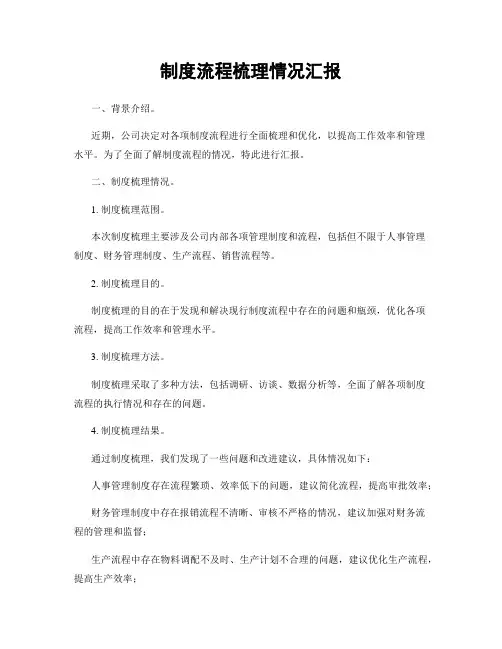 制度流程梳理情况汇报

一、背景介绍。

近期，公司决定对各项制度流程进行全面梳理和优化，以提高工作效率和管理水平。为了全面了解制度流程的情况，特此进行汇报。

二、制度梳理情况。

1. 制度梳理范围。

本次制度梳理主要涉及公司内部各项管理制度和流程，包括但不限于人事管理制度、财务管理制度、生产流程、销售流程等。

2. 制度梳理目的。

制度梳理的目的在于发现和解决现行制度流程中存在的问题和瓶颈，优化各项流程，提高工作效率和管理水平。

3. 制度梳理方法。

制度梳理采取了多种方法，包括调研、访谈、数据分析等，全面了解各项制度流程的执行情况和存在的问题。

4. 制度梳理结果。

通过制度梳理，我们发现了一些问题和改进建议，具体情况如下：

人事管理制度存在流程繁琐、效率低下的问题，建议简化流程，提高审批效率；

财务管理制度中存在报销流程不清晰、审核不严格的情况，建议加强对财务流程的管理和监督；

生产流程中存在物料调配不及时、生产计划不合理的问题，建议优化生产流程，提高生产效率；